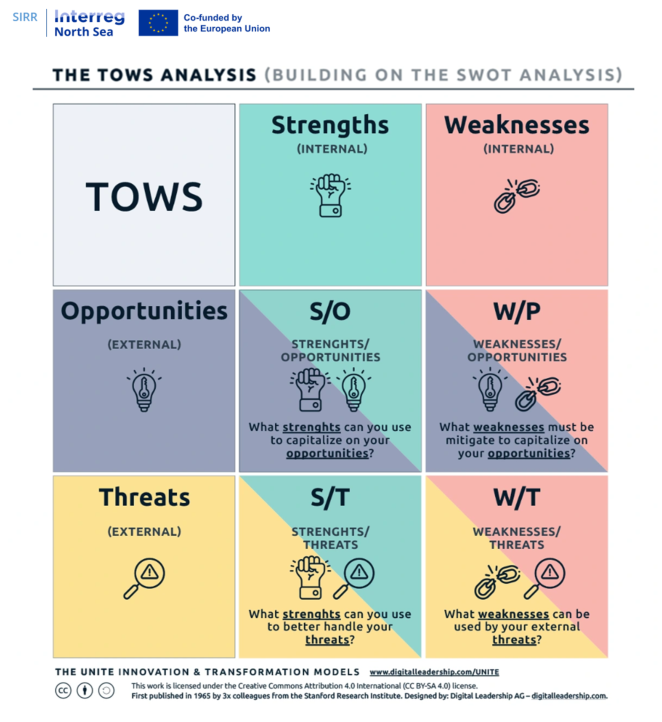 SIRR Interreg North Sea Co-funded by the European Union

THE TOWS ANALYSIS (BUILDING ON THE SWOT ANALYSIS)

| TOWS | Strengths (INTERNAL) | Weaknesses (INTERNAL) |
|---|---|---|
| Opportunities (EXTERNAL) | S/O STRENGHTS/ OPPORTUNITIES What strenghts can you use to capitalize on your opportunities? | W/P WEAKNESSES/ OPPORTUNITIES What weaknesses must be mitigate to capitalize on your opportunities? |
| Threats (EXTERNAL) | S/T STRENGHTS/ THREATS What strenghts can you use to better handle your threats? | W/T WEAKNESSES/ THREATS What weaknesses can be used by your external threats? |

THE UNITE INNOVATION & TRANSFORMATION MODELS www.digitalleadership.com/UNITE

This work is licensed under the Creative Commons Attribution 4.0 International (CC BY-SA 4.0) license.
First published in 1965 by 3x colleagues from the Stanford Research Institute. Designed by: Digital Leadership AG – digitalleadership.com.